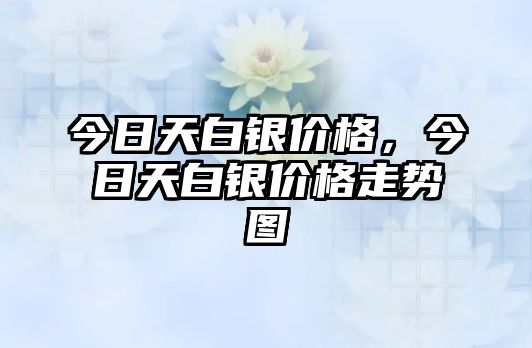 今日天白银价格，今日天白银价格走势图